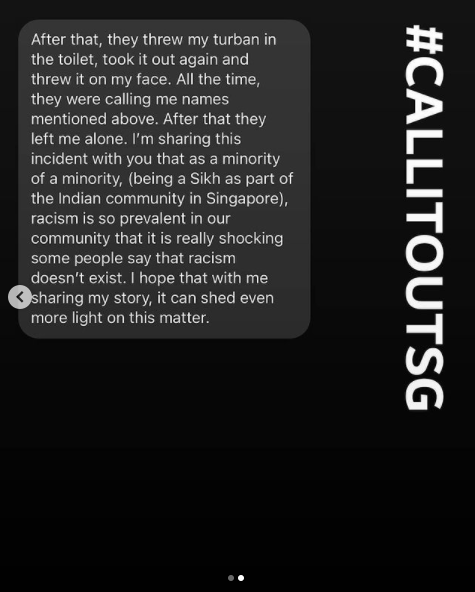 After that, they threw my turban in the toilet, took it out again and threw it on my face. All the time, they were calling me names mentioned above. After that they left me alone. I'm sharing this incident with you that as a minority of a minority, (being a Sikh as part of the Indian community in Singapore), racism is so prevalent in our community that it is really shocking some people say that racism doesn't exist. I hope that with me sharing my story, it can shed even more light on this matter.

#CALLITOUTSG